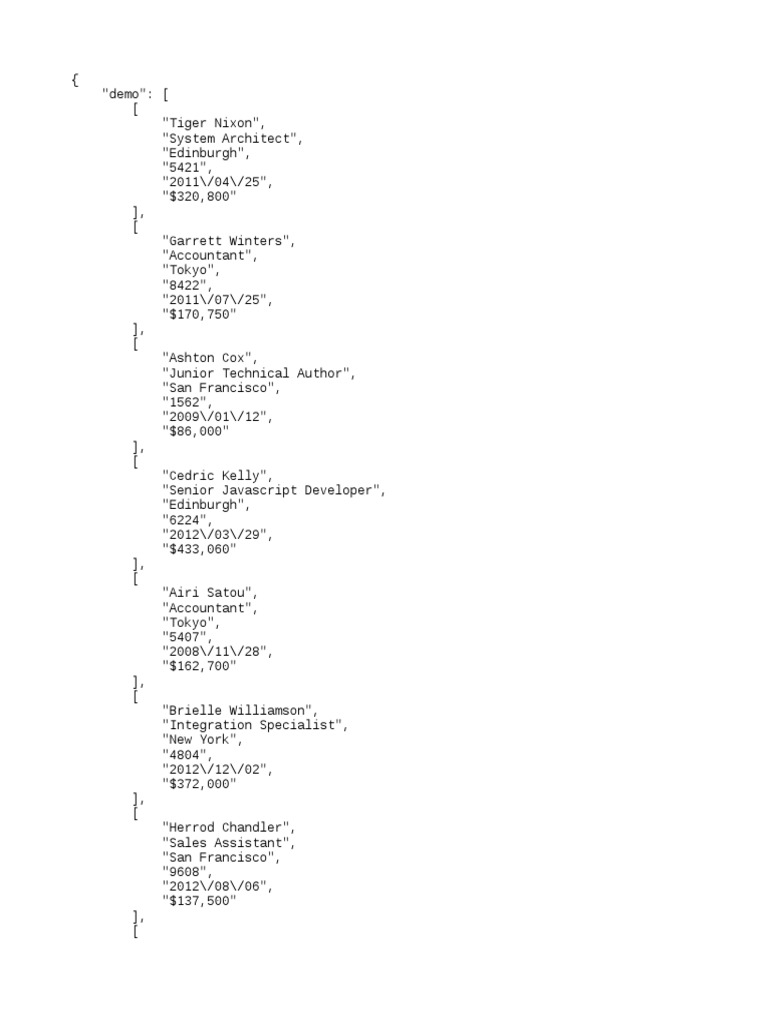 {
"demo": [
[
"Tiger Nixon",
"System Architect",
"Edinburgh",
"5421",
"2011\/04\/25",
"$320,800"
],
[
"Garrett Winters",
"Accountant",
"Tokyo",
"8422",
"2011\/07\/25",
"$170,750"
],
[
"Ashton Cox",
"Junior Technical Author",
"San Francisco",
"1562",
"2009\/01\/12",
"$86,000"
],
[
"Cedric Kelly",
"Senior Javascript Developer",
"Edinburgh",
"6224",
"2012\/03\/29",
"$433,060"
],
[
"Airi Satou",
"Accountant",
"Tokyo",
"5407",
"2008\/11\/28",
"$162,700"
],
[
"Brielle Williamson",
"Integration Specialist",
"New York",
"4804",
"2012\/12\/02",
"$372,000"
],
[
"Herrod Chandler",
"Sales Assistant",
"San Francisco",
"9608",
"2012\/08\/06",
"$137,500"
],
[